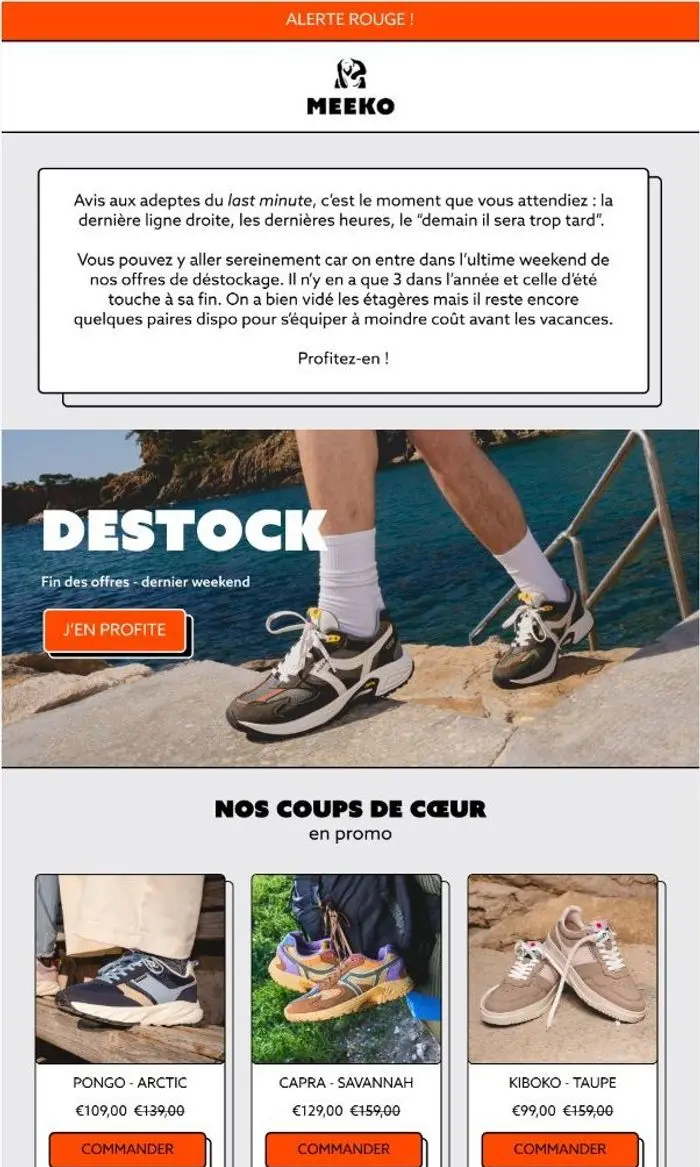 ALERTE ROUGE !

MEEKO

Avis aux adeptes du last minute, c'est le moment que vous attendiez : la dernière ligne droite, les dernières heures, le "demain il sera trop tard".

Vous pouvez y aller sereinement car on entre dans l'ultime weekend de nos offres de déstockage. Il n'y en a que 3 dans l'année et celle d'été touche à sa fin. On a bien vidé les étagères mais il reste encore quelques paires dispo pour s'équiper à moindre coût avant les vacances.

Profitez-en !

DESTOCK

Fin des offres - dernier weekend

J'EN PROFITE

NOS COUPS DE CŒUR
en promo

PONGO - ARCTIC
€109,00 €139,00
COMMANDER

CAPRA - SAVANNAH
€129,00 €159,00
COMMANDER

KIBOKO - TAUPE
€99,00 €159,00
COMMANDER